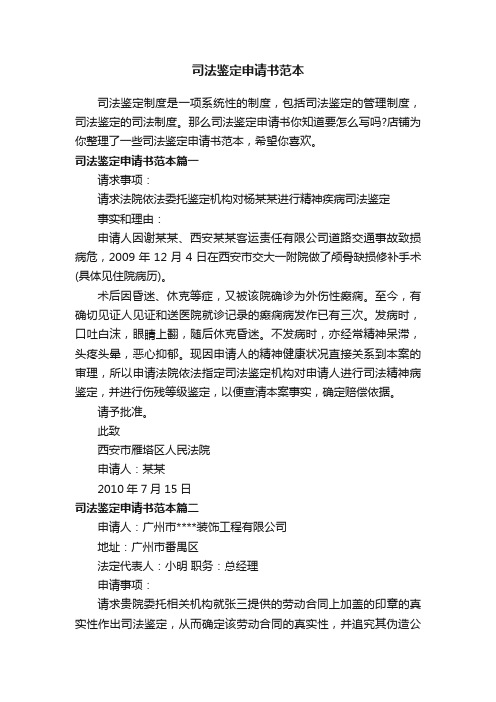 司法鉴定申请书范本

司法鉴定制度是一项系统性的制度，包括司法鉴定的管理制度，司法鉴定的司法制度。那么司法鉴定申请书你知道要怎么写吗?店铺为你整理了一些司法鉴定申请书范本，希望你喜欢。

司法鉴定申请书范本篇一

请求事项：

请求法院依法委托鉴定机构对杨某某进行精神疾病司法鉴定

事实和理由：

申请人因谢某某、西安某某客运责任有限公司道路交通事故致损病危，2009 年 12 月 4 日在西安市交大一附院做了颅骨缺损修补手术(具体见住院病历)。

术后因昏迷、休克等症，又被该院确诊为外伤性癫痫。至今，有确切见证人见证和送医院就诊记录的癫痫病发作已有三次。发病时，口吐白沫，眼睛上翻，随后休克昏迷。不发病时，亦经常精神呆滞，头疼头晕，恶心抑郁。现因申请人的精神健康状况直接关系到本案的审理，所以申请法院依法指定司法鉴定机构对申请人进行司法精神病鉴定，并进行伤残等级鉴定，以便查清本案事实，确定赔偿依据。

请予批准。

此致

西安市雁塔区人民法院

申请人：某某

2010 年 7 月 15 日

司法鉴定申请书范本篇二

申请人：广州市****装饰工程有限公司

地址：广州市番禺区

法定代表人：小明 职务：总经理

申请事项：

请求贵院委托相关机构就张三提供的劳动合同上加盖的印章的真实性作出司法鉴定，从而确定该劳动合同的真实性，并追究其伪造公